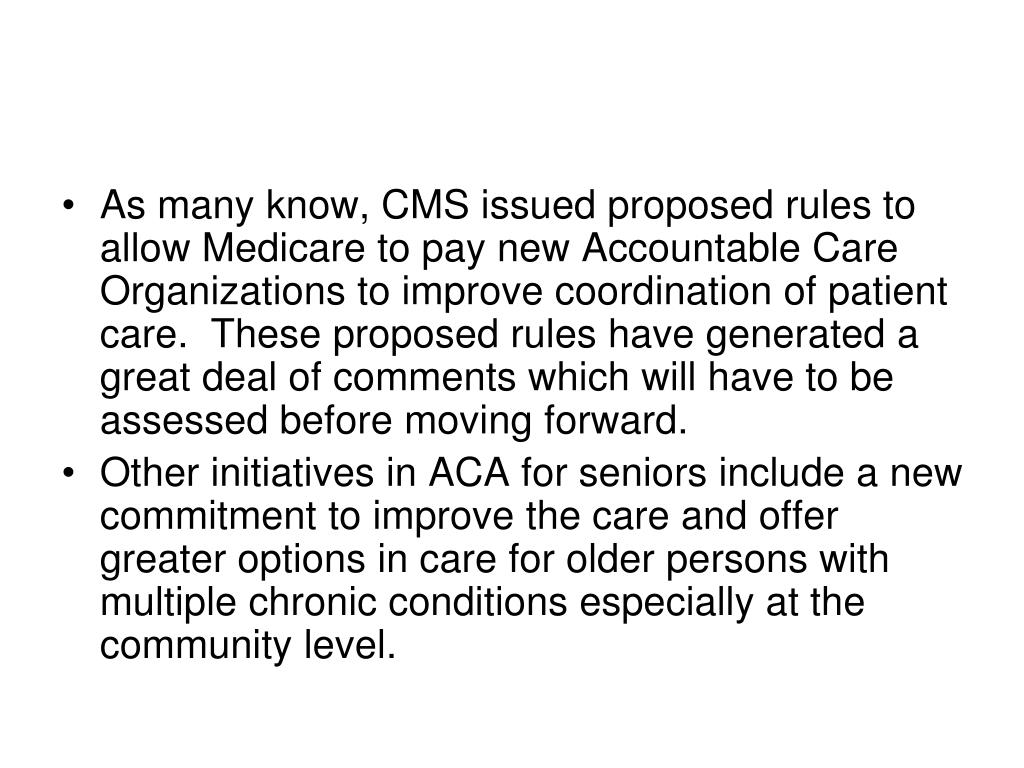 • As many know, CMS issued proposed rules to allow Medicare to pay new Accountable Care Organizations to improve coordination of patient care. These proposed rules have generated a great deal of comments which will have to be assessed before moving forward.

• Other initiatives in ACA for seniors include a new commitment to improve the care and offer greater options in care for older persons with multiple chronic conditions especially at the community level.